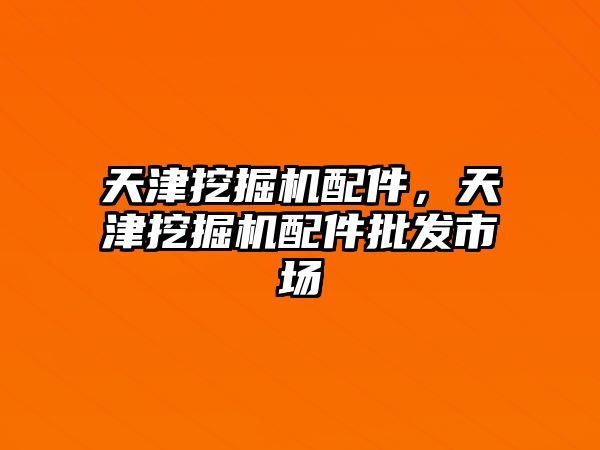 天津挖掘机配件，天津挖掘机配件批发市场